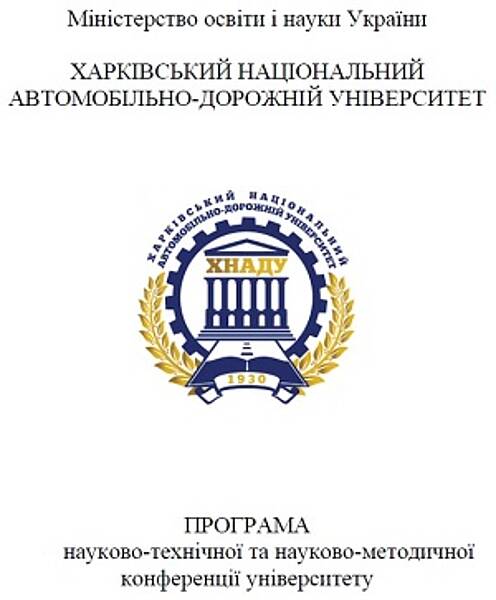 Міністерство освіти і науки України

ХАРКІВСЬКИЙ НАЦІОНАЛЬНИЙ АВТОМОБІЛЬНО-ДОРОЖНІЙ УНІВЕРСИТЕТ

ХАРКІВСЬКИЙ НАЦІОНАЛЬНИЙ
АВТОМОБІЛЬНО-ДОРОЖНІЙ УНІВЕРСИТЕТ
ХНАДУ
1930

ПРОГРАМА
науково-технічної та науково-методичної конференції університету